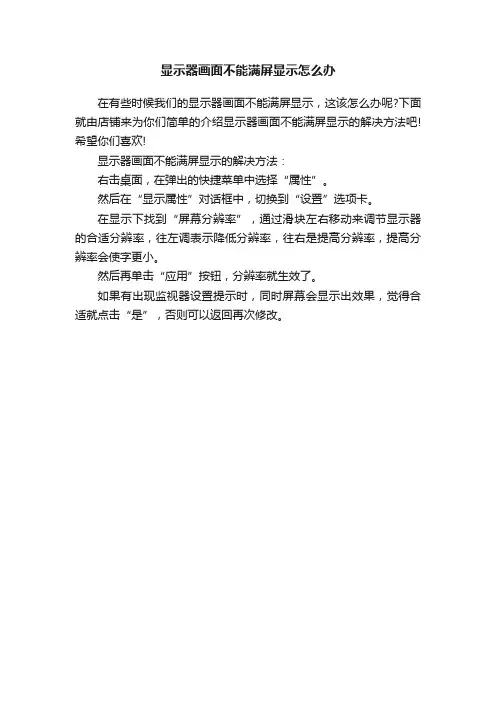 显示器画面不能满屏显示怎么办

在有些时候我们的显示器画面不能满屏显示，这该怎么办呢?下面就由店铺来为你们简单的介绍显示器画面不能满屏显示的解决方法吧!希望你们喜欢!

显示器画面不能满屏显示的解决方法：

右击桌面，在弹出的快捷菜单中选择“属性”。

然后在“显示属性”对话框中，切换到“设置”选项卡。

在显示下找到“屏幕分辨率”，通过滑块左右移动来调节显示器的合适分辨率，往左调表示降低分辨率，往右是提高分辨率，提高分辨率会使字更小。

然后再单击“应用”按钮，分辨率就生效了。

如果有出现监视器设置提示时，同时屏幕会显示出效果，觉得合适就点击“是”，否则可以返回再次修改。